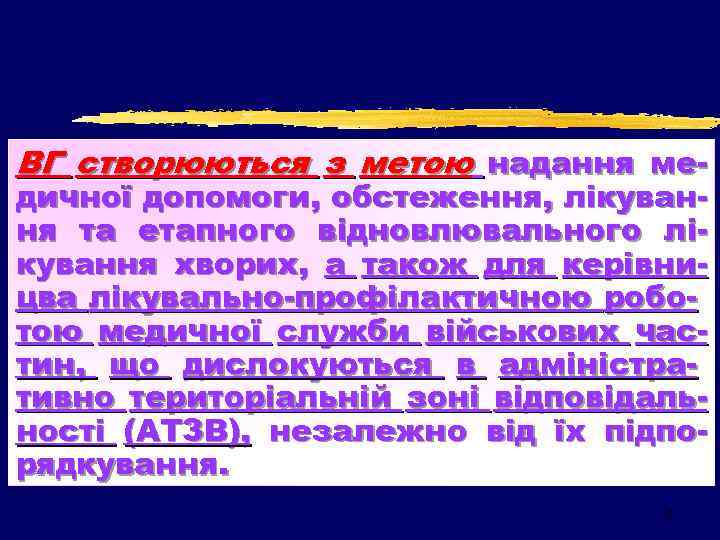 ВГ створюються з метою надання медичної допомоги, обстеження, лікування та етапного відновлювального лікування хворих, а також для керівництва лікувально-профілактичною роботою медичної служби військових частин, що дислокуються в адміністративно територіальній зоні відповідальності (АТЗВ), незалежно від їх підпорядкування.